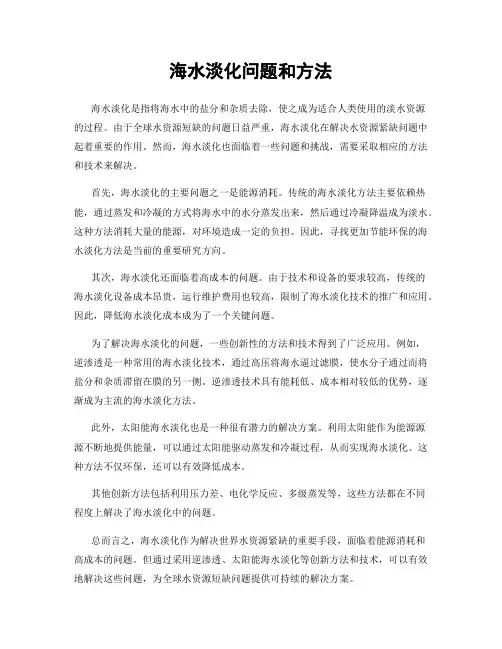 海水淡化问题和方法

海水淡化是指将海水中的盐分和杂质去除，使之成为适合人类使用的淡水资源的过程。由于全球水资源短缺的问题日益严重，海水淡化在解决水资源紧缺问题中起着重要的作用。然而，海水淡化也面临着一些问题和挑战，需要采取相应的方法和技术来解决。

首先，海水淡化的主要问题之一是能源消耗。传统的海水淡化方法主要依赖热能，通过蒸发和冷凝的方式将海水中的水分蒸发出来，然后通过冷凝降温成为淡水。这种方法消耗大量的能源，对环境造成一定的负担。因此，寻找更加节能环保的海水淡化方法是当前的重要研究方向。

其次，海水淡化还面临着高成本的问题。由于技术和设备的要求较高，传统的海水淡化设备成本昂贵，运行维护费用也较高，限制了海水淡化技术的推广和应用。因此，降低海水淡化成本成为了一个关键问题。

为了解决海水淡化的问题，一些创新性的方法和技术得到了广泛应用。例如，逆渗透是一种常用的海水淡化技术，通过高压将海水逼过滤膜，使水分子通过而将盐分和杂质滞留在膜的另一侧。逆渗透技术具有能耗低、成本相对较低的优势，逐渐成为主流的海水淡化方法。

此外，太阳能海水淡化也是一种很有潜力的解决方案。利用太阳能作为能源源源不断地提供能量，可以通过太阳能驱动蒸发和冷凝过程，从而实现海水淡化。这种方法不仅环保，还可以有效降低成本。

其他创新方法包括利用压力差、电化学反应、多级蒸发等，这些方法都在不同程度上解决了海水淡化中的问题。

总而言之，海水淡化作为解决世界水资源紧缺的重要手段，面临着能源消耗和高成本的问题。但通过采用逆渗透、太阳能海水淡化等创新方法和技术，可以有效地解决这些问题，为全球水资源短缺问题提供可持续的解决方案。